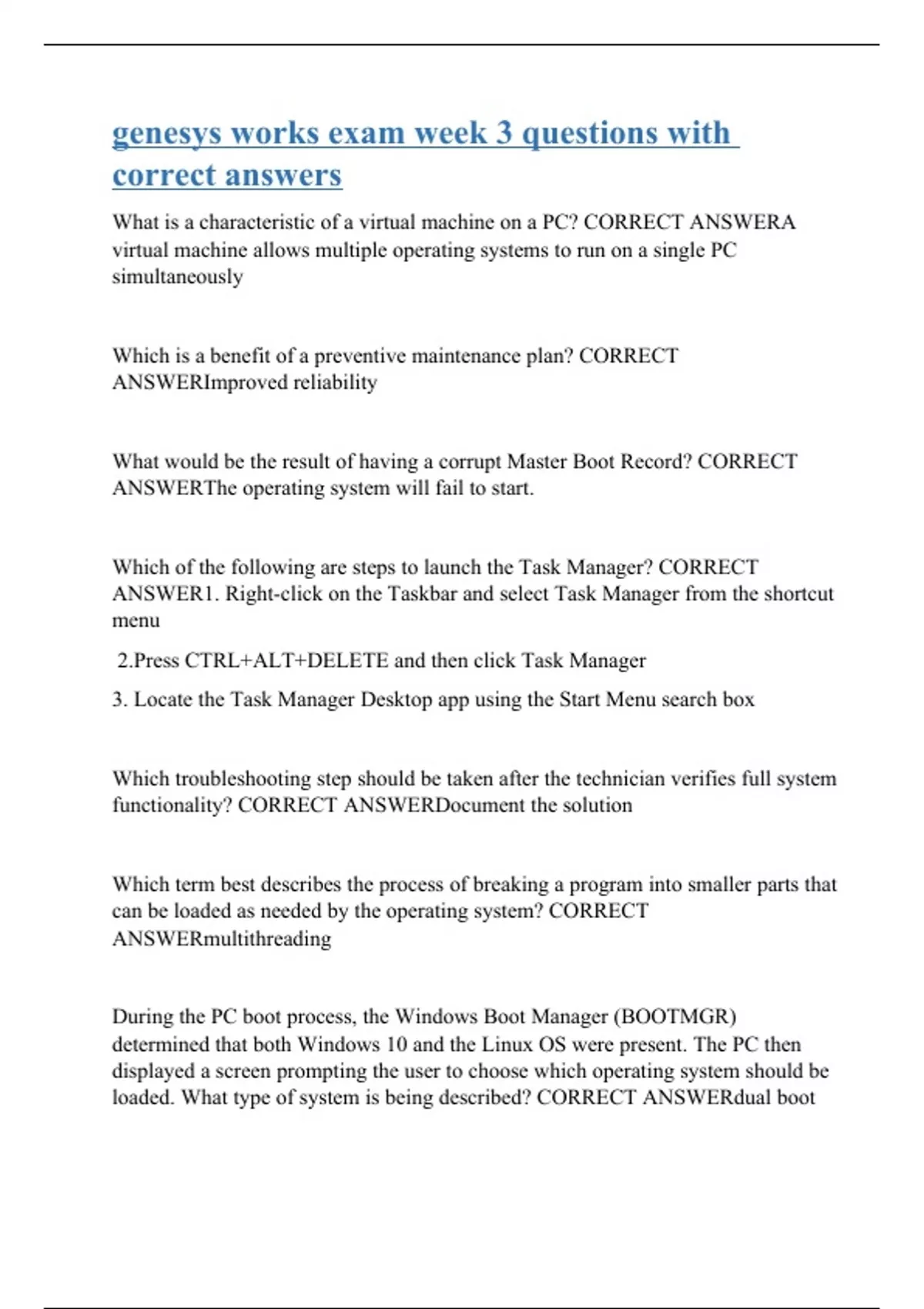 genesys works exam week 3 questions with correct answers

What is a characteristic of a virtual machine on a PC? CORRECT ANSWERA virtual machine allows multiple operating systems to run on a single PC simultaneously

Which is a benefit of a preventive maintenance plan? CORRECT ANSWERImproved reliability

What would be the result of having a corrupt Master Boot Record? CORRECT ANSWERThe operating system will fail to start.

Which of the following are steps to launch the Task Manager? CORRECT ANSWER1. Right-click on the Taskbar and select Task Manager from the shortcut menu

2.Press CTRL+ALT+DELETE and then click Task Manager

3. Locate the Task Manager Desktop app using the Start Menu search box

Which troubleshooting step should be taken after the technician verifies full system functionality? CORRECT ANSWERDocument the solution

Which term best describes the process of breaking a program into smaller parts that can be loaded as needed by the operating system? CORRECT ANSWERmultithreading

During the PC boot process, the Windows Boot Manager (BOOTMGR) determined that both Windows 10 and the Linux OS were present. The PC then displayed a screen prompting the user to choose which operating system should be loaded. What type of system is being described? CORRECT ANSWERdual boot